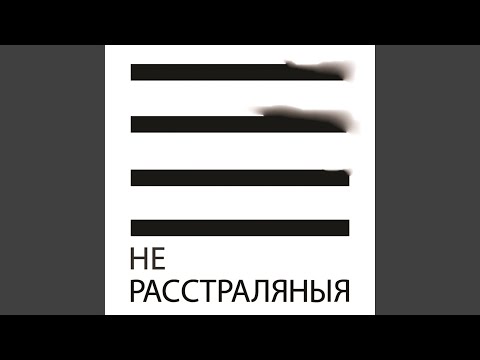 НЕ
РАССТРАЛЯНЫЯ